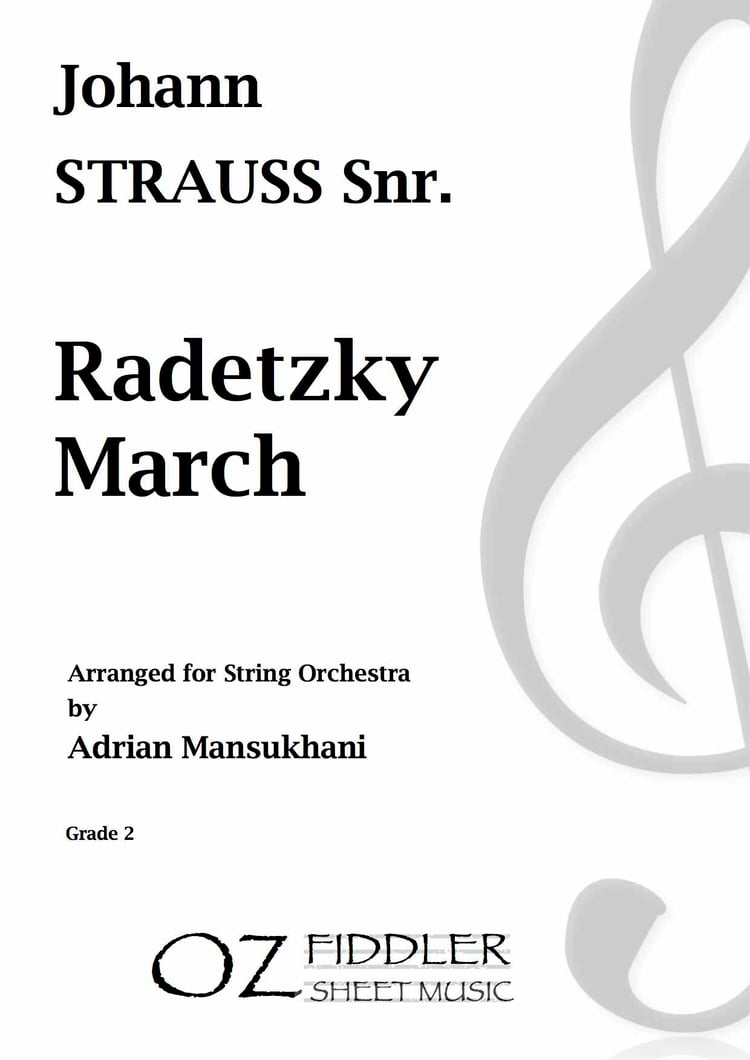 Johann
STRAUSS Snr.

Radetzky
March

Arranged for String Orchestra
by
Adrian Mansukhani

Grade 2

OZ FIDDLER
SHEET MUSIC